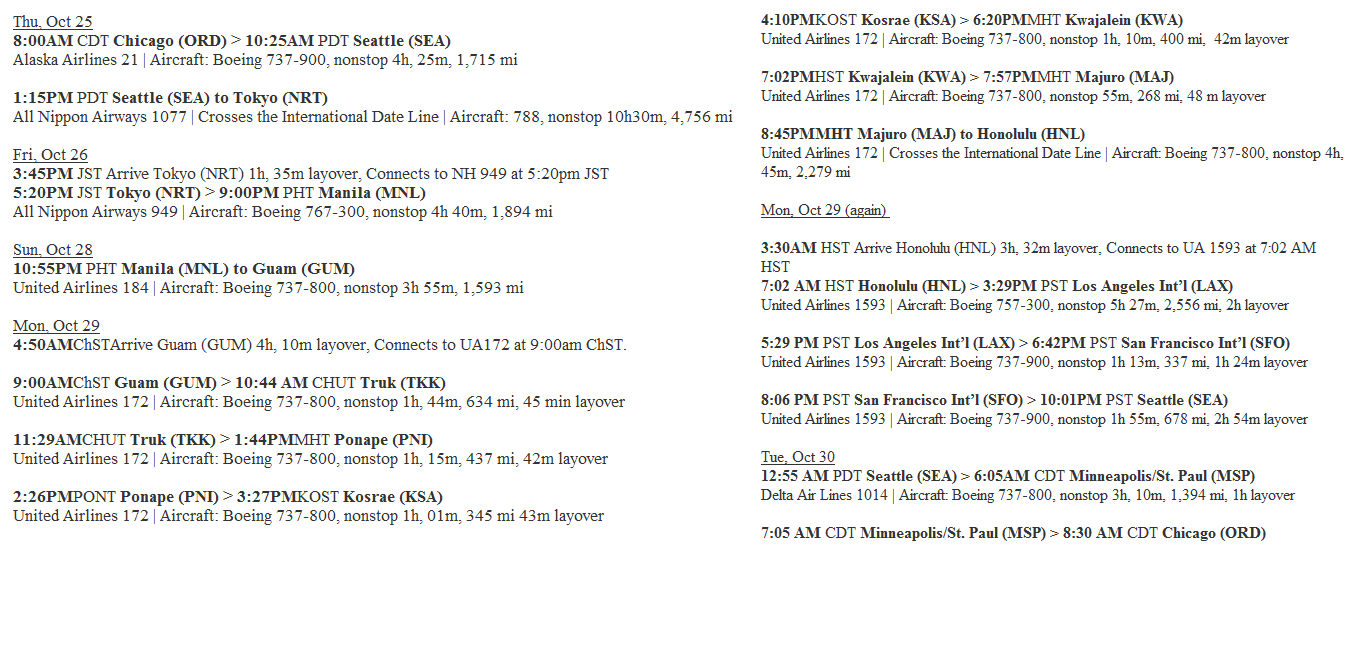 Thu, Oct 25
8:00AM CDT Chicago (ORD) > 10:25AM PDT Seattle (SEA)
Alaska Airlines 21 | Aircraft: Boeing 737-900, nonstop 4h, 25m, 1,715 mi

1:15PM PDT Seattle (SEA) to Tokyo (NRT)
All Nippon Airways 1077 | Crosses the International Date Line | Aircraft: 788, nonstop 10h30m, 4,756 mi

Fri, Oct 26
3:45PM JST Arrive Tokyo (NRT) 1h, 35m layover, Connects to NH 949 at 5:20pm JST
5:20PM JST Tokyo (NRT) > 9:00PM PHT Manila (MNL)
All Nippon Airways 949 | Aircraft: Boeing 767-300, nonstop 4h 40m, 1,894 mi

Sun, Oct 28
10:55PM PHT Manila (MNL) to Guam (GUM)
United Airlines 184 | Aircraft: Boeing 737-800, nonstop 3h 55m, 1,593 mi

Mon, Oct 29
4:50AMChSTArrive Guam (GUM) 4h, 10m layover, Connects to UA172 at 9:00am ChST.

9:00AMChST Guam (GUM) > 10:44 AM CHUT Truk (TKK)
United Airlines 172 | Aircraft: Boeing 737-800, nonstop 1h, 44m, 634 mi, 45 min layover

11:29AMCHUT Truk (TKK) > 1:44PMMHT Ponape (PNI)
United Airlines 172 | Aircraft: Boeing 737-800, nonstop 1h, 15m, 437 mi, 42m layover

2:26PMPONT Ponape (PNI) > 3:27PMKOST Kosrae (KSA)
United Airlines 172 | Aircraft: Boeing 737-800, nonstop 1h, 01m, 345 mi 43m layover

4:10PMKOST Kosrae (KSA) > 6:20PMMHT Kwajalein (KWA)
United Airlines 172 | Aircraft: Boeing 737-800, nonstop 1h, 10m, 400 mi, 42m layover

7:02PMHST Kwajalein (KWA) > 7:57PMMHT Majuro (MAJ)
United Airlines 172 | Aircraft: Boeing 737-800, nonstop 55m, 268 mi, 48 m layover

8:45PMMHT Majuro (MAJ) to Honolulu (HNL)
United Airlines 172 | Crosses the International Date Line | Aircraft: Boeing 737-800, nonstop 4h, 45m, 2,279 mi

Mon, Oct 29 (again)

3:30AM HST Arrive Honolulu (HNL) 3h, 32m layover, Connects to UA 1593 at 7:02 AM HST
7:02 AM HST Honolulu (HNL) > 3:29PM PST Los Angeles Int'l (LAX)
United Airlines 1593 | Aircraft: Boeing 757-300, nonstop 5h 27m, 2,556 mi, 2h layover

5:29 PM PST Los Angeles Int'l (LAX) > 6:42PM PST San Francisco Int'l (SFO)
United Airlines 1593 | Aircraft: Boeing 737-900, nonstop 1h 13m, 337 mi, 1h 24m layover

8:06 PM PST San Francisco Int'l (SFO) > 10:01PM PST Seattle (SEA)
United Airlines 1593 | Aircraft: Boeing 737-900, nonstop 1h 55m, 678 mi, 2h 54m layover

Tue, Oct 30
12:55 AM PDT Seattle (SEA) > 6:05AM CDT Minneapolis/St. Paul (MSP)
Delta Air Lines 1014 | Aircraft: Boeing 737-800, nonstop 3h, 10m, 1,394 mi, 1h layover

7:05 AM CDT Minneapolis/St. Paul (MSP) > 8:30 AM CDT Chicago (ORD)